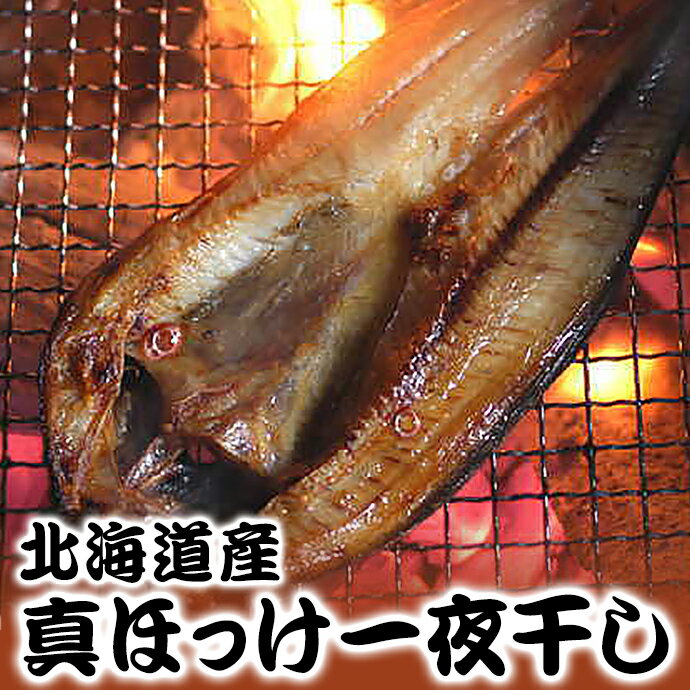 北海道産
真ほっけ一夜干し